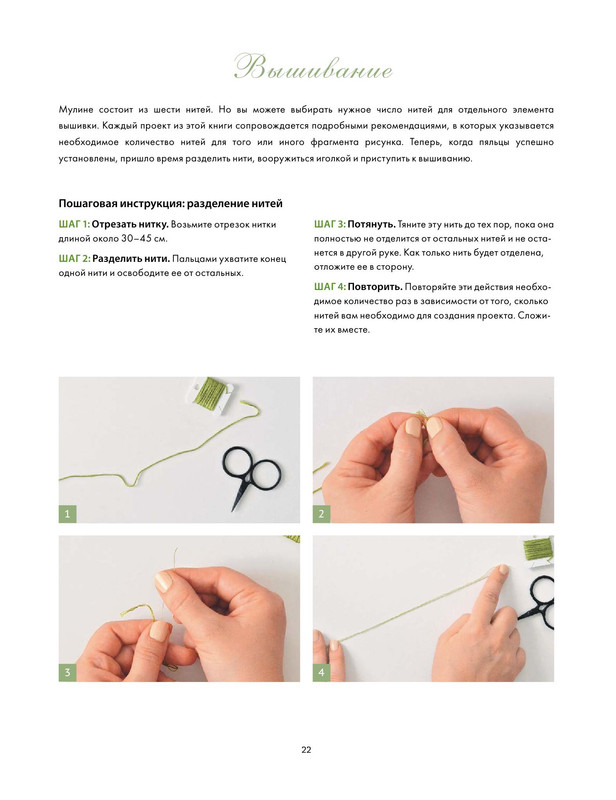 Вышивание

Мулине состоит из шести нитей. Но вы можете выбирать нужное число нитей для отдельного элемента вышивки. Каждый проект из этой книги сопровождается подробными рекомендациями, в которых указывается необходимое количество нитей для того или иного фрагмента рисунка. Теперь, когда пяльцы успешно установлены, пришло время разделить нити, вооружиться иголкой и приступить к вышиванию.

Пошаговая инструкция: разделение нитей

ШАГ 1: Отрезать нитку. Возьмите отрезок нитки длиной около 30–45 см.

ШАГ 2: Разделить нити. Пальцами ухватите конец одной нити и освободите ее от остальных.

ШАГ 3: Потянуть. Тяните эту нить до тех пор, пока она полностью не отделится от остальных нитей и не останется в другой руке. Как только нить будет отделена, отложите ее в сторону.

ШАГ 4: Повторить. Повторяйте эти действия необходимое количество раз в зависимости от того, сколько нитей вам необходимо для создания проекта. Сложите их вместе.

1

2

3

4

22